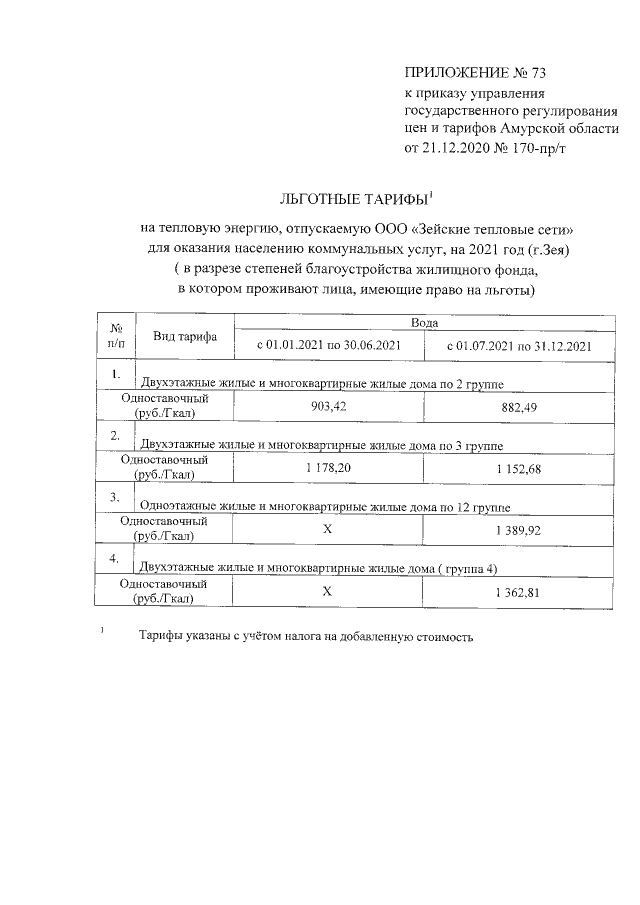 ПРИЛОЖЕНИЕ № 73
к приказу управления государственного регулирования цен и тарифов Амурской области от 21.12.2020 № 170-пр/т

ЛЬГОТНЫЕ ТАРИФЫ$^1$

на тепловую энергию, отпускаемую ООО «Зейские тепловые сети» для оказания населению коммунальных услуг, на 2021 год (г.Зея)
( в разрезе степеней благоустройства жилищного фонда, в котором проживают лица, имеющие право на льготы)

| № п/п | Вид тарифа | Вода | |
|---|---|---|---|
| | | с 01.01.2021 по 30.06.2021 | с 01.07.2021 по 31.12.2021 |
| 1. | Двухэтажные жилые и многоквартирные жилые дома по 2 группе | | |
| | Одноставочный (руб./Гкал) | 903,42 | 882,49 |
| 2. | Двухэтажные жилые и многоквартирные жилые дома по 3 группе | | |
| | Одноставочный (руб./Гкал) | 1 178,20 | 1 152,68 |
| 3. | Одноэтажные жилые и многоквартирные жилые дома по 12 группе | | |
| | Одноставочный (руб./Гкал) | X | 1 389,92 |
| 4. | Двухэтажные жилые и многоквартирные жилые дома ( группа 4) | | |
| | Одноставочный (руб./Гкал) | X | 1 362,81 |

$^1$ Тарифы указаны с учётом налога на добавленную стоимость